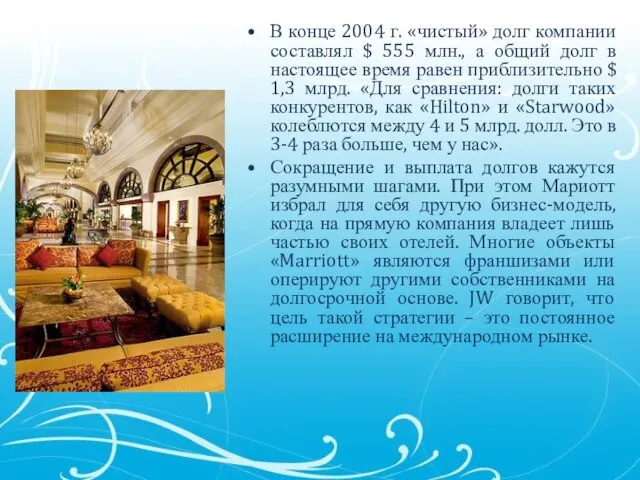 • В конце 2004 г. «чистый» долг компании составлял $ 555 млн., а общий долг в настоящее время равен приблизительно $ 1,3 млрд. «Для сравнения: долги таких конкурентов, как «Hilton» и «Starwood» колеблются между 4 и 5 млрд. долл. Это в 3-4 раза больше, чем у нас».

• Сокращение и выплата долгов кажутся разумными шагами. При этом Мариотт избрал для себя другую бизнес-модель, когда на прямую компания владеет лишь частью своих отелей. Многие объекты «Marriott» являются франшизами или оперируют другими собственниками на долгосрочной основе. JW говорит, что цель такой стратегии – это постоянное расширение на международном рынке.